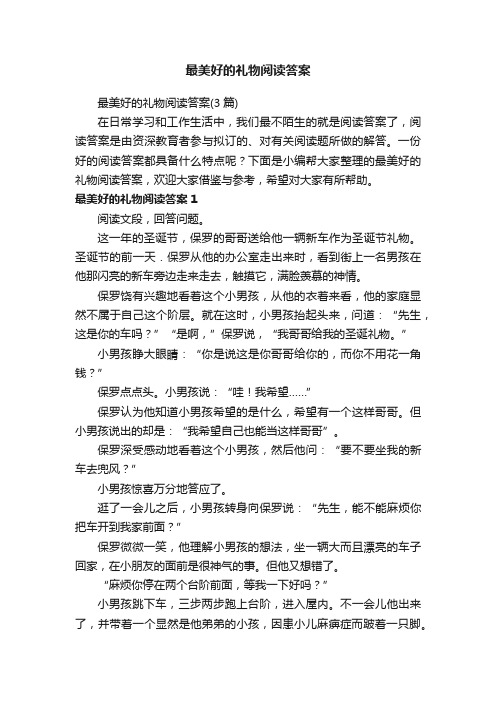 最美好的礼物阅读答案

最美好的礼物阅读答案(3 篇)

在日常学习和工作生活中，我们最不陌生的就是阅读答案了，阅读答案是由资深教育者参与拟订的、对有关阅读题所做的解答。一份好的阅读答案都具备什么特点呢？下面是小编帮大家整理的最美好的礼物阅读答案，欢迎大家借鉴与参考，希望对大家有所帮助。

最美好的礼物阅读答案 1

阅读文段，回答问题。

这一年的圣诞节，保罗的哥哥送给他一辆新车作为圣诞节礼物。圣诞节的前一天．保罗从他的办公室走出来时，看到街上一名男孩在他那闪亮的新车旁边走来走去，触摸它，满脸羡慕的神情。

保罗饶有兴趣地看着这个小男孩，从他的衣着来看，他的家庭显然不属于自己这个阶层。就在这时，小男孩抬起头来，问道：“先生，这是你的车吗？”“是啊，”保罗说，“我哥哥给我的圣诞礼物。”

小男孩睁大眼睛：“你是说这是你哥哥给你的，而你不用花一角钱？”

保罗点点头。小男孩说：“哇！我希望……”

保罗认为他知道小男孩希望的是什么，希望有一个这样哥哥。但小男孩说出的却是：“我希望自己也能当这样哥哥”。

保罗深受感动地看着这个小男孩，然后他问：“要不要坐我的新车去兜风？”

小男孩惊喜万分地答应了。

逛了一会儿之后，小男孩转身向保罗说：“先生，能不能麻烦你把车开到我家前面？”

保罗微微一笑，他理解小男孩的想法，坐一辆大而且漂亮的车子回家，在小朋友的面前是很神气的事。但他又想错了。

“麻烦你停在两个台阶前面，等我一下好吗？”

小男孩跳下车，三步两步跑上台阶，进入屋内。不一会儿他出来了，并带着一个显然是他弟弟的小孩，因患小儿麻痹症而跛着一只脚。